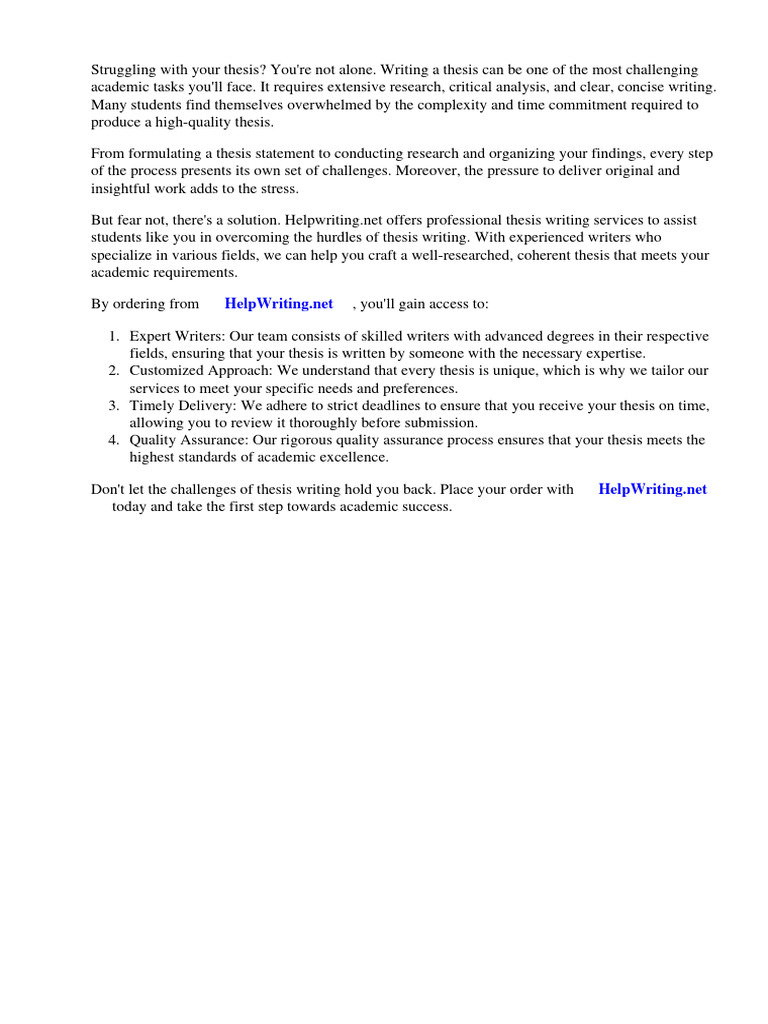 Struggling with your thesis? You're not alone. Writing a thesis can be one of the most challenging academic tasks you'll face. It requires extensive research, critical analysis, and clear, concise writing. Many students find themselves overwhelmed by the complexity and time commitment required to produce a high-quality thesis.

From formulating a thesis statement to conducting research and organizing your findings, every step of the process presents its own set of challenges. Moreover, the pressure to deliver original and insightful work adds to the stress.

But fear not, there's a solution. Helpwriting.net offers professional thesis writing services to assist students like you in overcoming the hurdles of thesis writing. With experienced writers who specialize in various fields, we can help you craft a well-researched, coherent thesis that meets your academic requirements.

By ordering from HelpWriting.net , you'll gain access to:

1. Expert Writers: Our team consists of skilled writers with advanced degrees in their respective fields, ensuring that your thesis is written by someone with the necessary expertise.
2. Customized Approach: We understand that every thesis is unique, which is why we tailor our services to meet your specific needs and preferences.
3. Timely Delivery: We adhere to strict deadlines to ensure that you receive your thesis on time, allowing you to review it thoroughly before submission.
4. Quality Assurance: Our rigorous quality assurance process ensures that your thesis meets the highest standards of academic excellence.

Don't let the challenges of thesis writing hold you back. Place your order with HelpWriting.net today and take the first step towards academic success.